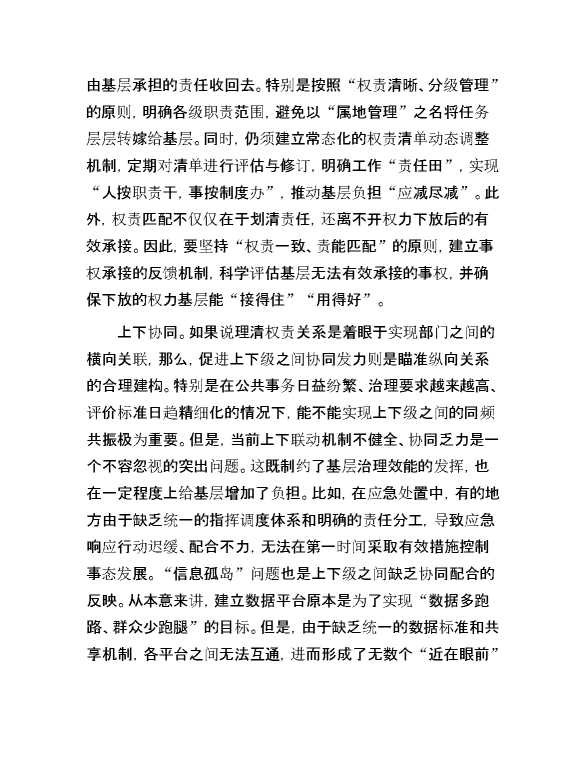 由基层承担的责任收回去。特别是按照“权责清晰、分级管理”的原则，明确各级职责范围，避免以“属地管理”之名将任务层层转嫁给基层。同时，仍须建立常态化的权责清单动态调整机制，定期对清单进行评估与修订，明确工作“责任田”，实现“人按职责干，事按制度办”，推动基层负担“应减尽减”。此外，权责匹配不仅仅在于划清责任，还离不开权力下放后的有效承接。因此，要坚持“权责一致、责能匹配”的原则，建立事权承接的反馈机制，科学评估基层无法有效承接的事权，并确保下放的权力基层能“接得住”“用得好”。

上下协同。如果说理清权责关系是着眼于实现部门之间的横向关联，那么，促进上下级之间协同发力则是瞄准纵向关系的合理建构。特别是在公共事务日益纷繁、治理要求越来越高、评价标准日趋精细化的情况下，能不能实现上下级之间的同频共振极为重要。但是，当前上下联动机制不健全、协同乏力是一个不容忽视的突出问题。这既制约了基层治理效能的发挥，也在一定程度上给基层增加了负担。比如，在应急处置中，有的地方由于缺乏统一的指挥调度体系和明确的责任分工，导致应急响应行动迟缓、配合不力，无法在第一时间采取有效措施控制事态发展。“信息孤岛”问题也是上下级之间缺乏协同配合的反映。从本意来讲，建立数据平台原本是为了实现“数据多跑路、群众少跑腿”的目标。但是，由于缺乏统一的数据标准和共享机制，各平台之间无法互通，进而形成了无数个“近在眼前”